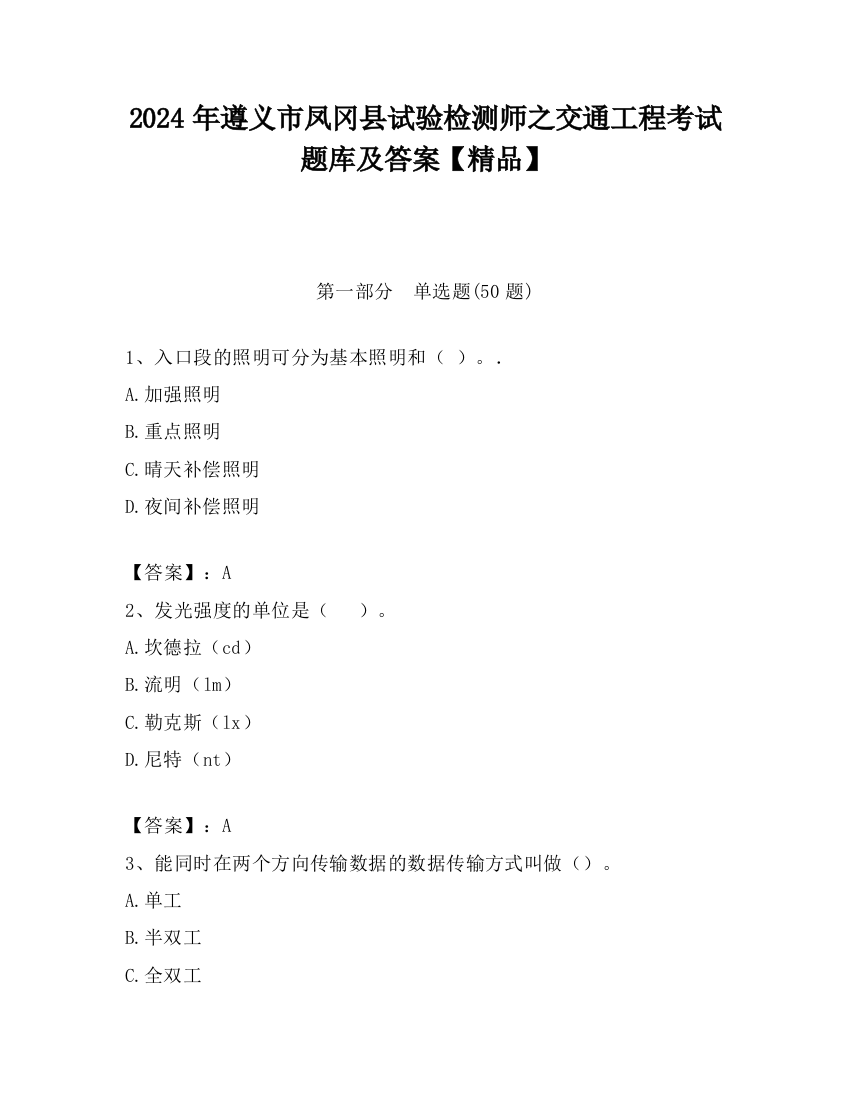 2024 年遵义市凤冈县试验检测师之交通工程考试题库及答案【精品】

第一部分　单选题(50 题)

1、入口段的照明可分为基本照明和（ ）。.

A.加强照明

B.重点照明

C.晴天补偿照明

D.夜间补偿照明

【答案】：A

2、发光强度的单位是（　　）。

A.坎德拉（cd）

B.流明（lm）

C.勒克斯（lx）

D.尼特（nt）

【答案】：A

3、能同时在两个方向传输数据的数据传输方式叫做（）。

A.单工

B.半双工

C.全双工